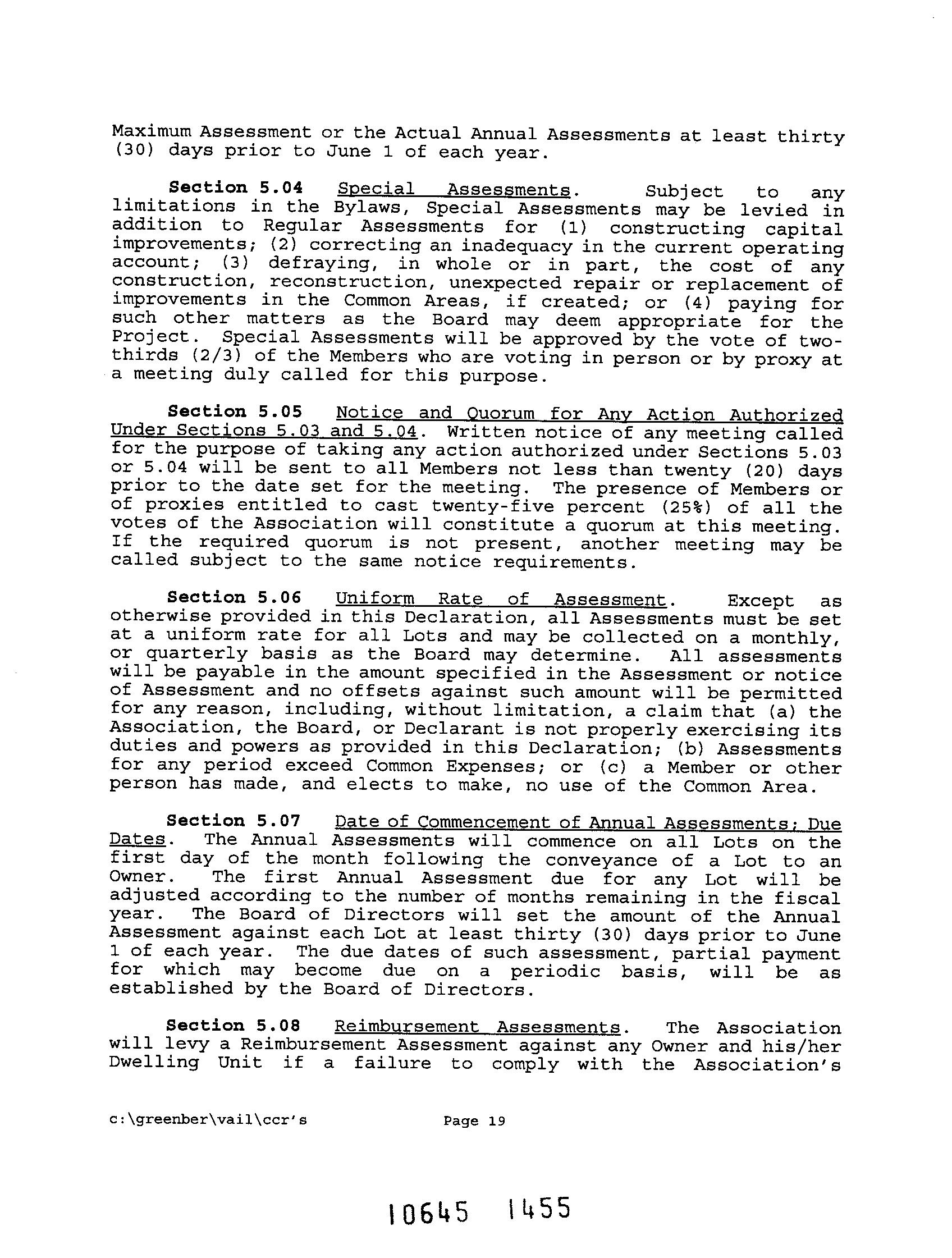 Maximum Assessment or the Actual Annual Assessments at least thirty (30) days prior to June 1 of each year.

Section 5.04 Special Assessments. Subject to any limitations in the Bylaws, Special Assessments may be levied in addition to Regular Assessments for (1) constructing capital improvements; (2) correcting an inadequacy in the current operating account; (3) defraying, in whole or in part, the cost of any construction, reconstruction, unexpected repair or replacement of improvements in the Common Areas, if created; or (4) paying for such other matters as the Board may deem appropriate for the Project. Special Assessments will be approved by the vote of two-thirds (2/3) of the Members who are voting in person or by proxy at a meeting duly called for this purpose.

Section 5.05 Notice and Quorum for Any Action Authorized Under Sections 5.03 and 5.04. Written notice of any meeting called for the purpose of taking any action authorized under Sections 5.03 or 5.04 will be sent to all Members not less than twenty (20) days prior to the date set for the meeting. The presence of Members or of proxies entitled to cast twenty-five percent (25%) of all the votes of the Association will constitute a quorum at this meeting. If the required quorum is not present, another meeting may be called subject to the same notice requirements.

Section 5.06 Uniform Rate of Assessment. Except as otherwise provided in this Declaration, all Assessments must be set at a uniform rate for all Lots and may be collected on a monthly, or quarterly basis as the Board may determine. All assessments will be payable in the amount specified in the Assessment or notice of Assessment and no offsets against such amount will be permitted for any reason, including, without limitation, a claim that (a) the Association, the Board, or Declarant is not properly exercising its duties and powers as provided in this Declaration; (b) Assessments for any period exceed Common Expenses; or (c) a Member or other person has made, and elects to make, no use of the Common Area.

Section 5.07 Date of Commencement of Annual Assessments; Due Dates. The Annual Assessments will commence on all Lots on the first day of the month following the conveyance of a Lot to an Owner. The first Annual Assessment due for any Lot will be adjusted according to the number of months remaining in the fiscal year. The Board of Directors will set the amount of the Annual Assessment against each Lot at least thirty (30) days prior to June 1 of each year. The due dates of such assessment, partial payment for which may become due on a periodic basis, will be as established by the Board of Directors.

Section 5.08 Reimbursement Assessments. The Association will levy a Reimbursement Assessment against any Owner and his/her Dwelling Unit if a failure to comply with the Association's

c:\greenber\vail\ccr's Page 19

10645 1455